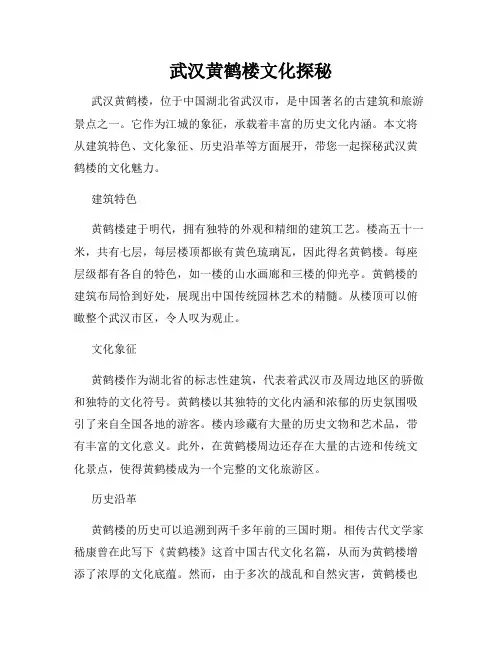 武汉黄鹤楼文化探秘

武汉黄鹤楼，位于中国湖北省武汉市，是中国著名的古建筑和旅游景点之一。它作为江城的象征，承载着丰富的历史文化内涵。本文将从建筑特色、文化象征、历史沿革等方面展开，带您一起探秘武汉黄鹤楼的文化魅力。

建筑特色

黄鹤楼建于明代，拥有独特的外观和精细的建筑工艺。楼高五十一米，共有七层，每层楼顶都嵌有黄色琉璃瓦，因此得名黄鹤楼。每座层级都有各自的特色，如一楼的山水画廊和三楼的仰光亭。黄鹤楼的建筑布局恰到好处，展现出中国传统园林艺术的精髓。从楼顶可以俯瞰整个武汉市区，令人叹为观止。

文化象征

黄鹤楼作为湖北省的标志性建筑，代表着武汉市及周边地区的骄傲和独特的文化符号。黄鹤楼以其独特的文化内涵和浓郁的历史氛围吸引了来自全国各地的游客。楼内珍藏有大量的历史文物和艺术品，带有丰富的文化意义。此外，在黄鹤楼周边还存在大量的古迹和传统文化景点，使得黄鹤楼成为一个完整的文化旅游区。

历史沿革

黄鹤楼的历史可以追溯到两千多年前的三国时期。相传古代文学家嵇康曾在此写下《黄鹤楼》这首中国古代文化名篇，从而为黄鹤楼增添了浓厚的文化底蕴。然而，由于多次的战乱和自然灾害，黄鹤楼也